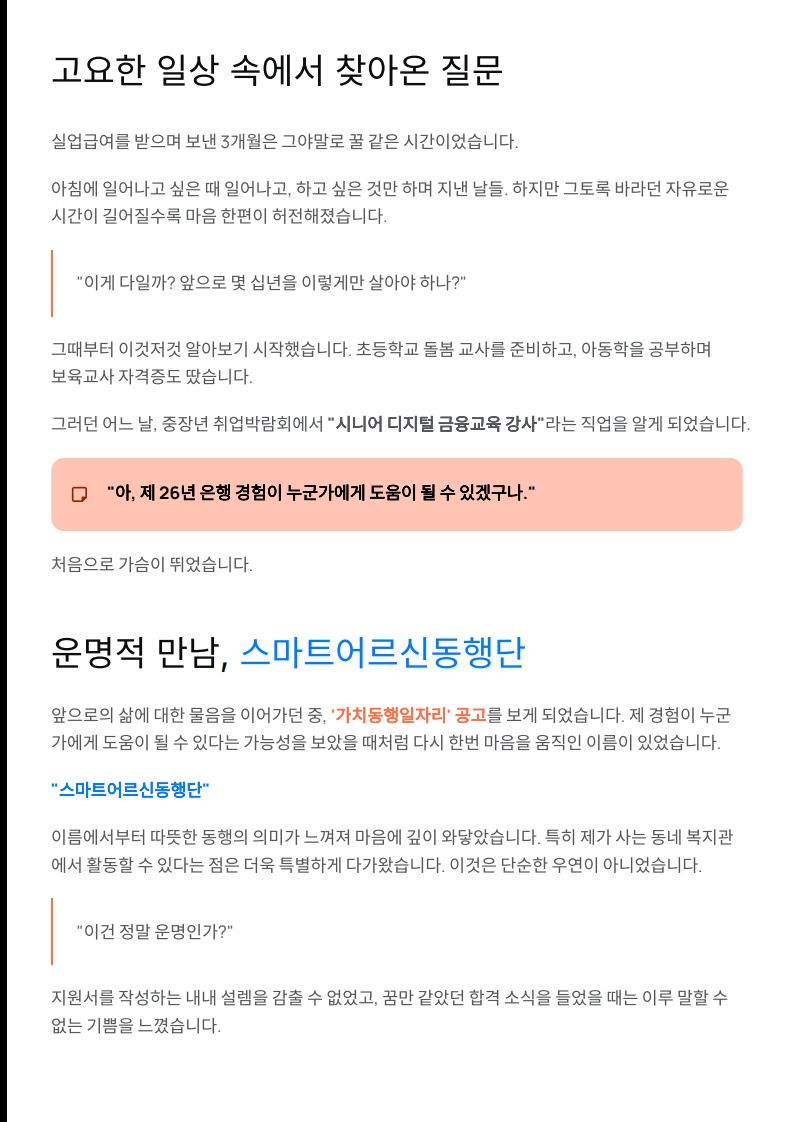 고요한 일상 속에서 찾아온 질문

실업급여를 받으며 보낸 3개월은 그야말로 꿀 같은 시간이었습니다.

아침에 일어나고 싶은 때 일어나고, 하고 싶은 것만 하며 지낸 날들. 하지만 그토록 바라던 자유로운 시간이 길어질수록 마음 한편이 허전해졌습니다.

"이게 다일까? 앞으로 몇 십년을 이렇게만 살아야 하나?"

그때부터 이것저것 알아보기 시작했습니다. 초등학교 돌봄 교사를 준비하고, 아동학을 공부하며 보육교사 자격증도 땄습니다.

그러던 어느 날, 중장년 취업박람회에서 "시니어 디지털 금융교육 강사"라는 직업을 알게 되었습니다.

"아, 제 26년 은행 경험이 누군가에게 도움이 될 수 있겠구나."

처음으로 가슴이 뛰었습니다.

운명적 만남, 스마트어르신동행단

앞으로의 삶에 대한 물음을 이어가던 중, '가치동행일자리' 공고를 보게 되었습니다. 제 경험이 누군가에게 도움이 될 수 있다는 가능성을 보았을 때처럼 다시 한번 마음을 움직인 이름이 있었습니다.

"스마트어르신동행단"

이름에서부터 따뜻한 동행의 의미가 느껴져 마음에 깊이 와닿았습니다. 특히 제가 사는 동네 복지관에서 활동할 수 있다는 점은 더욱 특별하게 다가왔습니다. 이것은 단순한 우연이 아니었습니다.

"이건 정말 운명인가?"

지원서를 작성하는 내내 설렘을 감출 수 없었고, 꿈만 같았던 합격 소식을 들었을 때는 이루 말할 수 없는 기쁨을 느꼈습니다.